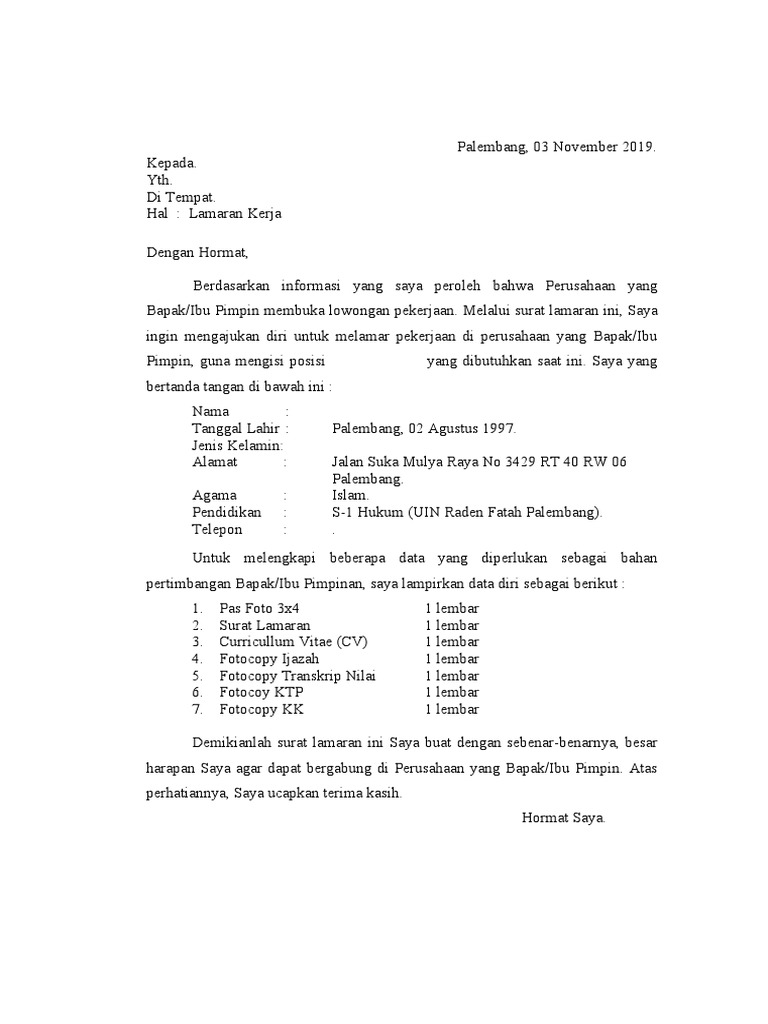 Palembang, 03 November 2019.

Kepada.
Yth.
Di Tempat.
Hal : Lamaran Kerja

Dengan Hormat,

Berdasarkan informasi yang saya peroleh bahwa Perusahaan yang Bapak/Ibu Pimpin membuka lowongan pekerjaan. Melalui surat lamaran ini, Saya ingin mengajukan diri untuk melamar pekerjaan di perusahaan yang Bapak/Ibu Pimpin, guna mengisi posisi yang dibutuhkan saat ini. Saya yang bertanda tangan di bawah ini :

Nama :
Tanggal Lahir : Palembang, 02 Agustus 1997.
Jenis Kelamin:
Alamat : Jalan Suka Mulya Raya No 3429 RT 40 RW 06 Palembang.
Agama : Islam.
Pendidikan : S-1 Hukum (UIN Raden Fatah Palembang).
Telepon : .

Untuk melengkapi beberapa data yang diperlukan sebagai bahan pertimbangan Bapak/Ibu Pimpinan, saya lampirkan data diri sebagai berikut :

1. Pas Foto 3x4 1 lembar
2. Surat Lamaran 1 lembar
3. Curricullum Vitae (CV) 1 lembar
4. Fotocopy Ijazah 1 lembar
5. Fotocopy Transkrip Nilai 1 lembar
6. Fotocoy KTP 1 lembar
7. Fotocopy KK 1 lembar

Demikianlah surat lamaran ini Saya buat dengan sebenar-benarnya, besar harapan Saya agar dapat bergabung di Perusahaan yang Bapak/Ibu Pimpin. Atas perhatiannya, Saya ucapkan terima kasih.

Hormat Saya.